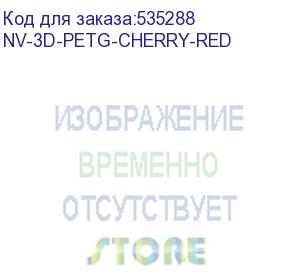 Код для заказа:535288
NV-3D-PETG-CHERRY-RED

ИЗОБРАЖЕНИЕ
ВРЕМЕННО
ОТСУТСТВУЕТ
STORE